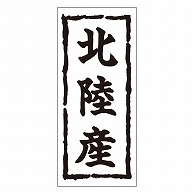 北陸産